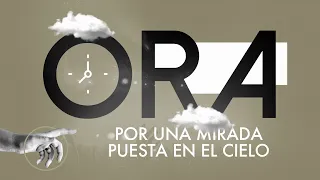 ORA

POR UNA MIRADA PUESTA EN EL CIELO